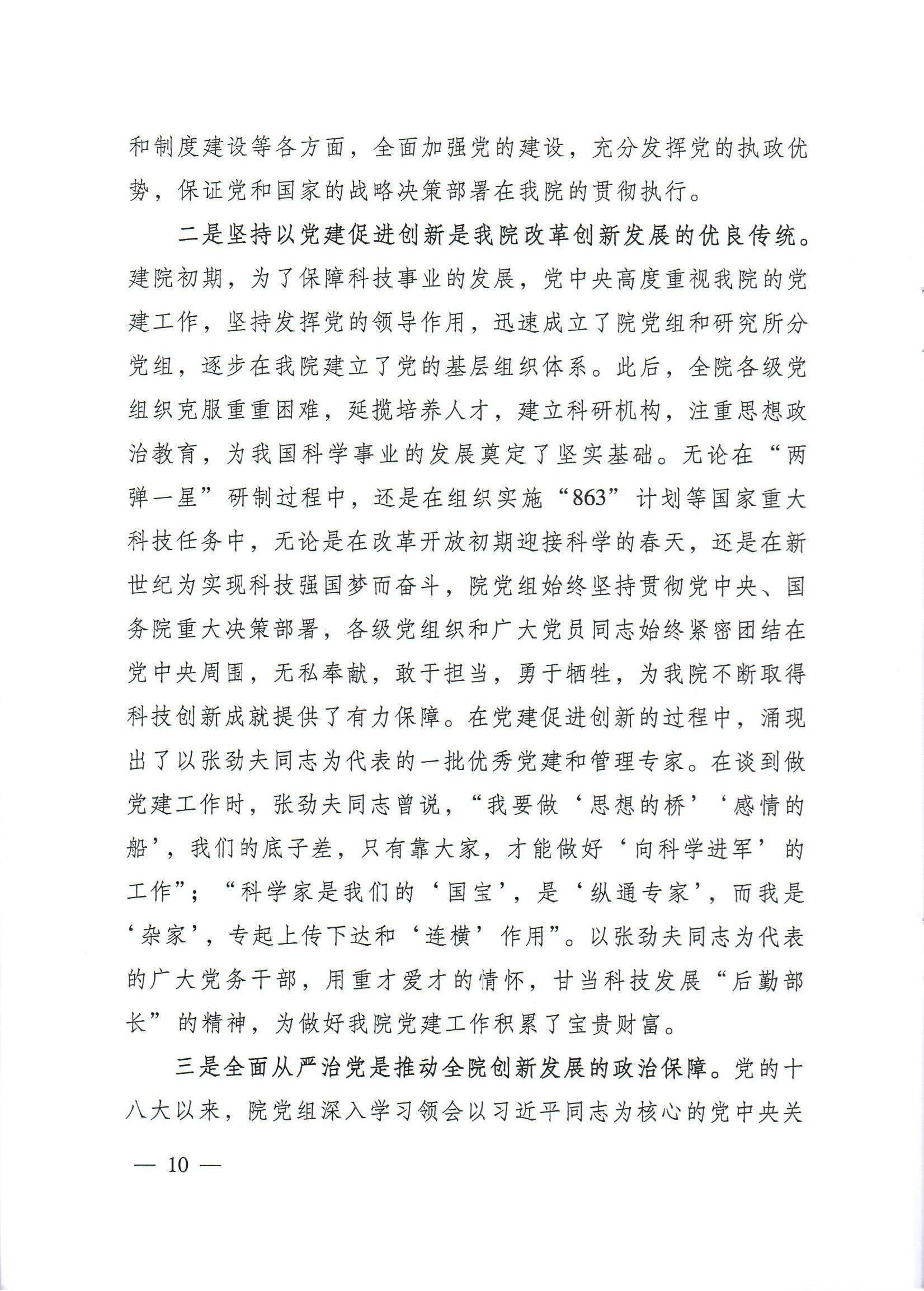 和制度建设等各方面，全面加强党的建设，充分发挥党的执政优势，保证党和国家的战略决策部署在我院的贯彻执行。

二是坚持以党建促进创新是我院改革创新发展的优良传统。建院初期，为了保障科技事业的发展，党中央高度重视我院的党建工作，坚持发挥党的领导作用，迅速成立了院党组和研究所分党组，逐步在我院建立了党的基层组织体系。此后，全院各级党组织克服重重困难，延揽培养人才，建立科研机构，注重思想政治教育，为我国科学事业的发展奠定了坚实基础。无论在“两弹一星”研制过程中，还是在组织实施“863”计划等国家重大科技任务中，无论是在改革开放初期迎接科学的春天，还是在新世纪为实现科技强国梦而奋斗，院党组始终坚持贯彻党中央、国务院重大决策部署，各级党组织和广大党员同志始终紧密团结在党中央周围，无私奉献，敢于担当，勇于牺牲，为我院不断取得科技创新成就提供了有力保障。在党建促进创新的过程中，涌现出了以张劲夫同志为代表的一批优秀党建和管理专家。在谈到做党建工作时，张劲夫同志曾说，“我要做‘思想的桥’‘感情的船’，我们的底子差，只有靠大家，才能做好‘向科学进军’的工作”；“科学家是我们的‘国宝’，是‘纵通专家’，而我是‘杂家’，专起上传下达和‘连横’作用”。以张劲夫同志为代表的广大党务干部，用重才爱才的情怀，甘当科技发展“后勤部长”的精神，为做好我院党建工作积累了宝贵财富。

三是全面从严治党是推动全院创新发展的政治保障。党的十八大以来，院党组深入学习领会以习近平同志为核心的党中央关

— 10 —